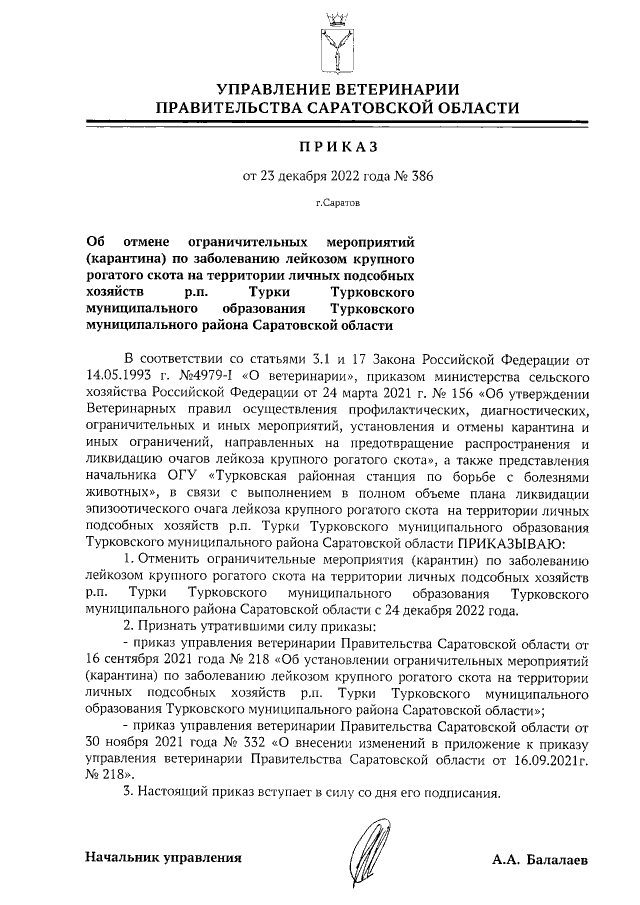 УПРАВЛЕНИЕ ВЕТЕРИНАРИИ
ПРАВИТЕЛЬСТВА САРАТОВСКОЙ ОБЛАСТИ

ПРИКАЗ

от 23 декабря 2022 года № 386

г.Саратов

Об отмене ограничительных мероприятий (карантина) по заболеванию лейкозом крупного рогатого скота на территории личных подсобных хозяйств р.п. Турки Турковского муниципального образования Турковского муниципального района Саратовской области

В соответствии со статьями 3.1 и 17 Закона Российской Федерации от 14.05.1993 г. №4979-I «О ветеринарии», приказом министерства сельского хозяйства Российской Федерации от 24 марта 2021 г. № 156 «Об утверждении Ветеринарных правил осуществления профилактических, диагностических, ограничительных и иных мероприятий, установления и отмены карантина и иных ограничений, направленных на предотвращение распространения и ликвидацию очагов лейкоза крупного рогатого скота», а также представления начальника ОГУ «Турковская районная станция по борьбе с болезнями животных», в связи с выполнением в полном объеме плана ликвидации эпизоотического очага лейкоза крупного рогатого скота на территории личных подсобных хозяйств р.п. Турки Турковского муниципального образования Турковского муниципального района Саратовской области ПРИКАЗЫВАЮ:

1. Отменить ограничительные мероприятия (карантин) по заболеванию лейкозом крупного рогатого скота на территории личных подсобных хозяйств р.п. Турки Турковского муниципального образования Турковского муниципального района Саратовской области с 24 декабря 2022 года.

2. Признать утратившими силу приказы:

- приказ управления ветеринарии Правительства Саратовской области от 16 сентября 2021 года № 218 «Об установлении ограничительных мероприятий (карантина) по заболеванию лейкозом крупного рогатого скота на территории личных подсобных хозяйств р.п. Турки Турковского муниципального образования Турковского муниципального района Саратовской области»;

- приказ управления ветеринарии Правительства Саратовской области от 30 ноября 2021 года № 332 «О внесении изменений в приложение к приказу управления ветеринарии Правительства Саратовской области от 16.09.2021г. № 218».

3. Настоящий приказ вступает в силу со дня его подписания.

Начальник управления А.А. Балалаев